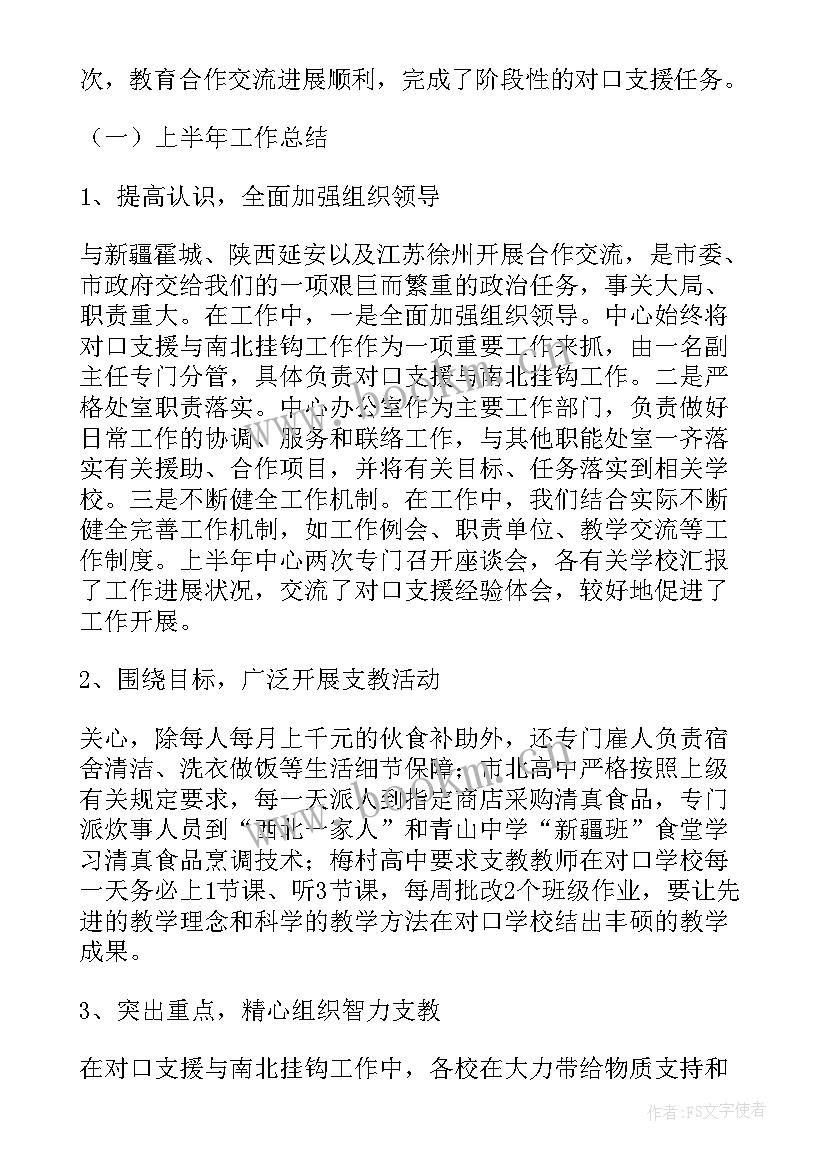 次，教育合作交流进展顺利，完成了阶段性的对口支援任务。

（一）上半年工作总结

1、提高认识，全面加强组织领导

与新疆霍城、陕西延安以及江苏徐州开展合作交流，是市委、市政府交给我们的一项艰巨而繁重的政治任务，事关大局、职责重大。在工作中，一是全面加强组织领导。中心始终将对口支援与南北挂钩工作作为一项重要工作来抓，由一名副主任专门分管，具体负责对口支援与南北挂钩工作。二是严格处室职责落实。中心办公室作为主要工作部门，负责做好日常工作的协调、服务和联络工作，与其他职能处室一齐落实有关援助、合作项目，并将有关目标、任务落实到相关学校。三是不断健全工作机制。在工作中，我们结合实际不断健全完善工作机制，如工作例会、职责单位、教学交流等工作制度。上半年中心两次专门召开座谈会，各有关学校汇报了工作进展状况，交流了对口支援经验体会，较好地促进了工作开展。

2、围绕目标，广泛开展支教活动

关心，除每人每月上千元的伙食补助外，还专门雇人负责宿舍清洁、洗衣做饭等生活细节保障；市北高中严格按照上级有关规定要求，每一天派人到指定商店采购清真食品，专门派炊事人员到“西北一家人”和青山中学“新疆班”食堂学习清真食品烹调技术；梅村高中要求支教教师在对口学校每一天务必上1节课、听3节课，每周批改2个班级作业，要让先进的教学理念和科学的教学方法在对口学校结出丰硕的教学成果。

3、突出重点，精心组织智力支教

在对口支援与南北挂钩工作中，各校在大力带给物质支持和

作者：FS文字使者